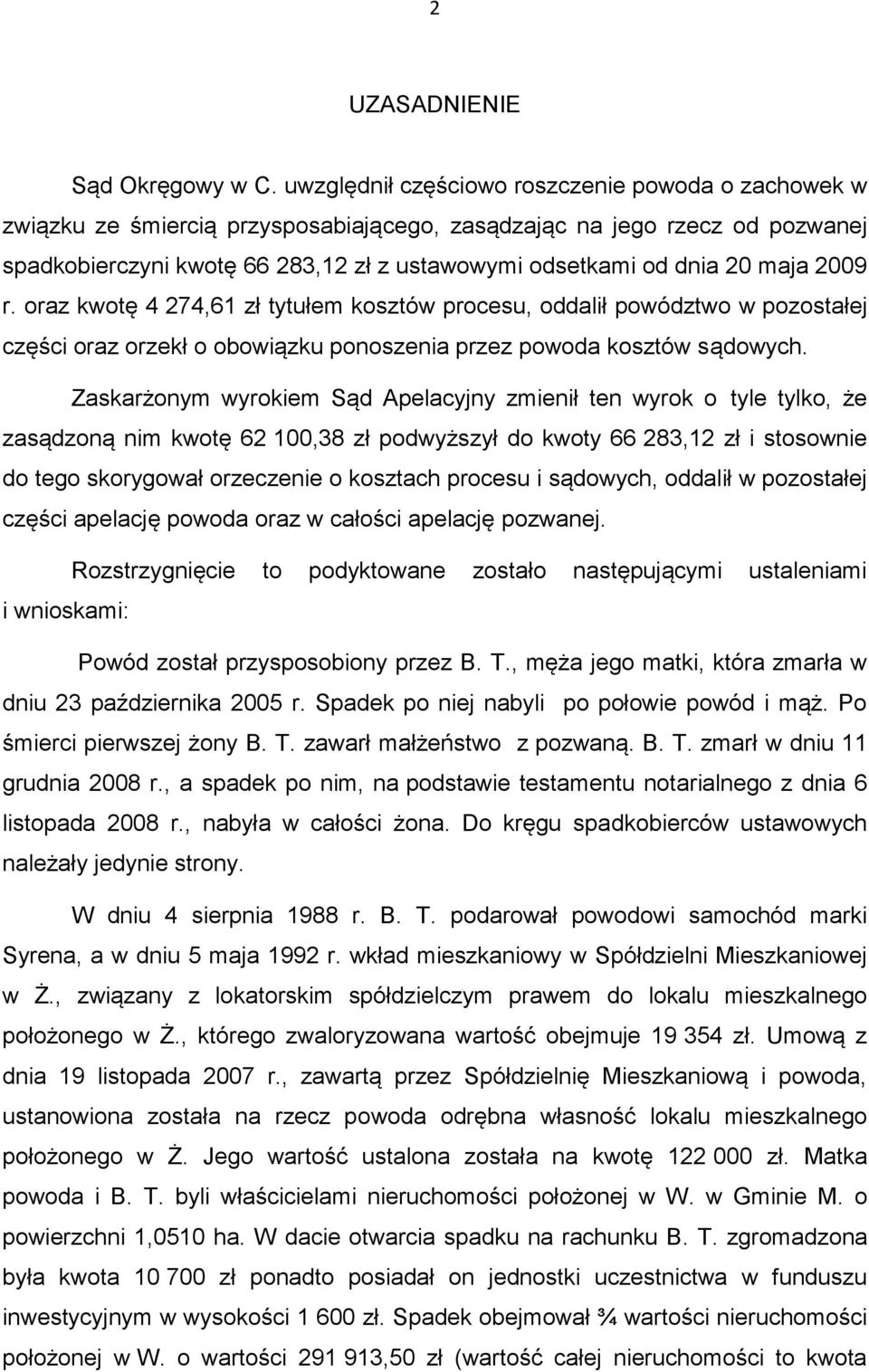 2

UZASADNIENIE

Sąd Okręgowy w C. uwzględnił częściowo roszczenie powoda o zachowek w związku ze śmiercią przysposabiającego, zasądzając na jego rzecz od pozwanej spadkobierczyni kwotę 66 283,12 zł z ustawowymi odsetkami od dnia 20 maja 2009 r. oraz kwotę 4 274,61 zł tytułem kosztów procesu, oddalił powództwo w pozostałej części oraz orzekł o obowiązku ponoszenia przez powoda kosztów sądowych.

Zaskarżonym wyrokiem Sąd Apelacyjny zmienił ten wyrok o tyle tylko, że zasądzoną nim kwotę 62 100,38 zł podwyższył do kwoty 66 283,12 zł i stosownie do tego skorygował orzeczenie o kosztach procesu i sądowych, oddalił w pozostałej części apelację powoda oraz w całości apelację pozwanej.

Rozstrzygnięcie to podyktowane zostało następującymi ustaleniami i wnioskami:

Powód został przysposobiony przez B. T., męża jego matki, która zmarła w dniu 23 października 2005 r. Spadek po niej nabyli po połowie powód i mąż. Po śmierci pierwszej żony B. T. zawarł małżeństwo z pozwaną. B. T. zmarł w dniu 11 grudnia 2008 r., a spadek po nim, na podstawie testamentu notarialnego z dnia 6 listopada 2008 r., nabyła w całości żona. Do kręgu spadkobierców ustawowych należały jedynie strony.

W dniu 4 sierpnia 1988 r. B. T. podarował powodowi samochód marki Syrena, a w dniu 5 maja 1992 r. wkład mieszkaniowy w Spółdzielni Mieszkaniowej w Ż., związany z lokatorskim spółdzielczym prawem do lokalu mieszkalnego położonego w Ż., którego zwaloryzowana wartość obejmuje 19 354 zł. Umową z dnia 19 listopada 2007 r., zawartą przez Spółdzielnię Mieszkaniową i powoda, ustanowiona została na rzecz powoda odrębna własność lokalu mieszkalnego położonego w Ż. Jego wartość ustalona została na kwotę 122 000 zł. Matka powoda i B. T. byli właścicielami nieruchomości położonej w W. w Gminie M. o powierzchni 1,0510 ha. W dacie otwarcia spadku na rachunku B. T. zgromadzona była kwota 10 700 zł ponadto posiadał on jednostki uczestnictwa w funduszu inwestycyjnym w wysokości 1 600 zł. Spadek obejmował ¾ wartości nieruchomości położonej w W. o wartości 291 913,50 zł (wartość całej nieruchomości to kwota